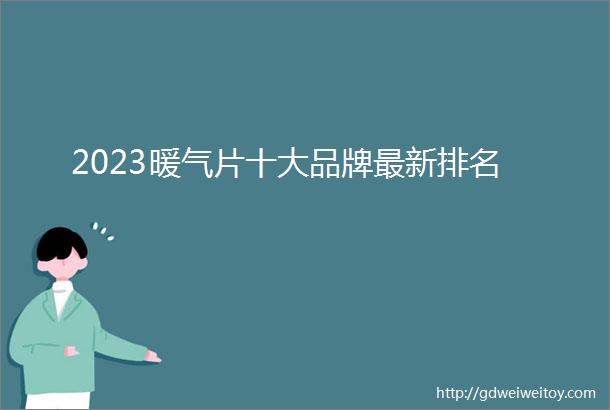 2023暖气片十大品牌最新排名

http://gdweiweitoy.com